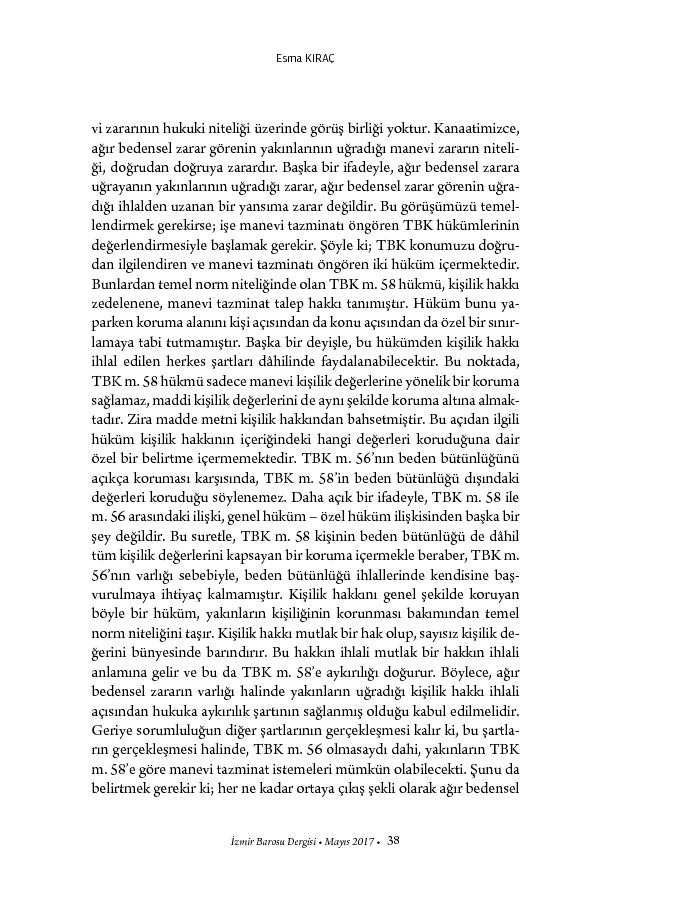 Esma KIRAÇ

vi zararının hukuki niteliği üzerinde görüş birliği yoktur. Kanaatimizce, ağır bedensel zarar görenin yakınlarının uğradığı manevi zararın niteliği, doğrudan doğruya zarardır. Başka bir ifadeyle, ağır bedensel zarara uğrayanın yakınlarının uğradığı zarar, ağır bedensel zarar görenin uğradığı ihlalden uzanan bir yansıma zarar değildir. Bu görüşümüzü temellendirmek gerekirse; işe manevi tazminatı öngören TBK hükümlerinin değerlendirmesiyle başlamak gerekir. Şöyle ki; TBK konumuzu doğrudan ilgilendiren ve manevi tazminatı öngören iki hüküm içermektedir. Bunlardan temel norm niteliğinde olan TBK m. 58 hükmü, kişilik hakkı zedelenene, manevi tazminat talep hakkı tanımıştır. Hüküm bunu yaparken koruma alanını kişi açısından da konu açısından da özel bir sınırlamaya tabi tutmamıştır. Başka bir deyişle, bu hükümden kişilik hakkı ihlal edilen herkes şartları dâhilinde faydalanabilecektir. Bu noktada, TBK m. 58 hükmü sadece manevi kişilik değerlerine yönelik bir koruma sağlamaz, maddi kişilik değerlerini de aynı şekilde koruma altına almaktadır. Zira madde metni kişilik hakkından bahsetmiştir. Bu açıdan ilgili hüküm kişilik hakkının içeriğindeki hangi değerleri koruduğuna dair özel bir belirtme içermemektedir. TBK m. 56'nın beden bütünlüğünü açıkça koruması karşısında, TBK m. 58'in beden bütünlüğü dışındaki değerleri koruduğu söylenemez. Daha açık bir ifadeyle, TBK m. 58 ile m. 56 arasındaki ilişki, genel hüküm – özel hüküm ilişkisinden başka bir şey değildir. Bu suretle, TBK m. 58 kişinin beden bütünlüğü de dâhil tüm kişilik değerlerini kapsayan bir koruma içermekle beraber, TBK m. 56'nın varlığı sebebiyle, beden bütünlüğü ihlallerinde kendisine başvurulmaya ihtiyaç kalmamıştır. Kişilik hakkını genel şekilde koruyan böyle bir hüküm, yakınların kişiliğinin korunması bakımından temel norm niteliğini taşır. Kişilik hakkı mutlak bir hak olup, sayısız kişilik değerini bünyesinde barındırır. Bu hakkın ihlali mutlak bir hakkın ihlali anlamına gelir ve bu da TBK m. 58'e aykırılığı doğurur. Böylece, ağır bedensel zararın varlığı halinde yakınların uğradığı kişilik hakkı ihlali açısından hukuka aykırılık şartının sağlanmış olduğu kabul edilmelidir. Geriye sorumluluğun diğer şartlarının gerçekleşmesi kalır ki, bu şartların gerçekleşmesi halinde, TBK m. 56 olmasaydı dahi, yakınların TBK m. 58'e göre manevi tazminat istemeleri mümkün olabilecekti. Şunu da belirtmek gerekir ki; her ne kadar ortaya çıkış şekli olarak ağır bedensel

İzmir Barosu Dergisi • Mayıs 2017 • 38